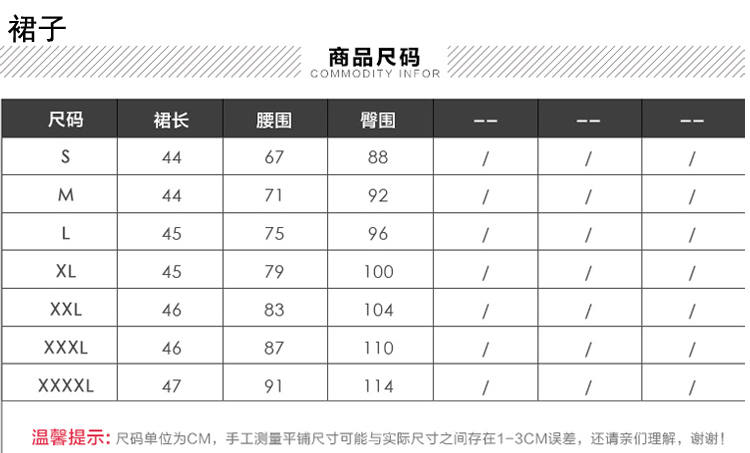 裙子

商品尺码
COMMODITY INFOR

| 尺码 | 裙长 | 腰围 | 臀围 | -- | -- | -- |
|---|---|---|---|---|---|---|
| S | 44 | 67 | 88 | / | / | / |
| M | 44 | 71 | 92 | / | / | / |
| L | 45 | 75 | 96 | / | / | / |
| XL | 45 | 79 | 100 | / | / | / |
| XXL | 46 | 83 | 104 | / | / | / |
| XXXL | 46 | 87 | 110 | / | / | / |
| XXXXL | 47 | 91 | 114 | / | / | / |

温馨提示：尺码单位为CM，手工测量平铺尺寸可能与实际尺寸之间存在1-3CM误差，还请亲们理解，谢谢！